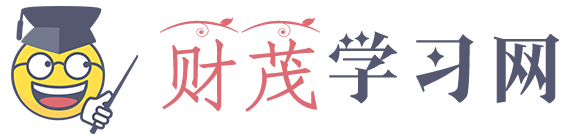 财茂学习网